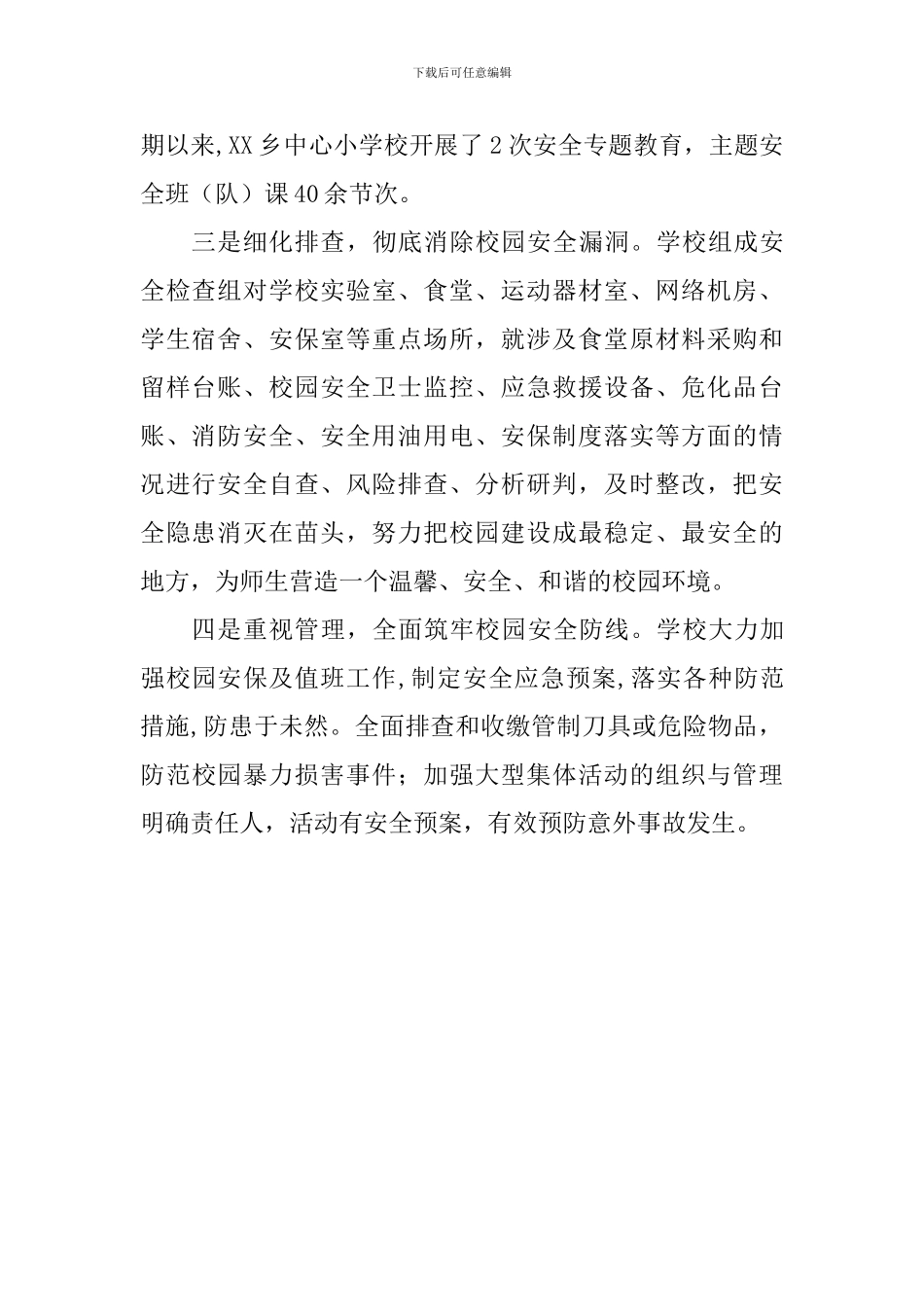 下载后可任意编辑

期以来,XX乡中心小学校开展了2次安全专题教育，主题安全班（队）课40余节次。

三是细化排查，彻底消除校园安全漏洞。学校组成安全检查组对学校实验室、食堂、运动器材室、网络机房、学生宿舍、安保室等重点场所，就涉及食堂原材料采购和留样台账、校园安全卫士监控、应急救援设备、危化品台账、消防安全、安全用油用电、安保制度落实等方面的情况进行安全自查、风险排查、分析研判，及时整改，把安全隐患消灭在苗头，努力把校园建设成最稳定、最安全的地方，为师生营造一个温馨、安全、和谐的校园环境。

四是重视管理，全面筑牢校园安全防线。学校大力加强校园安保及值班工作,制定安全应急预案,落实各种防范措施,防患于未然。全面排查和收缴管制刀具或危险物品，防范校园暴力损害事件；加强大型集体活动的组织与管理明确责任人，活动有安全预案，有效预防意外事故发生。